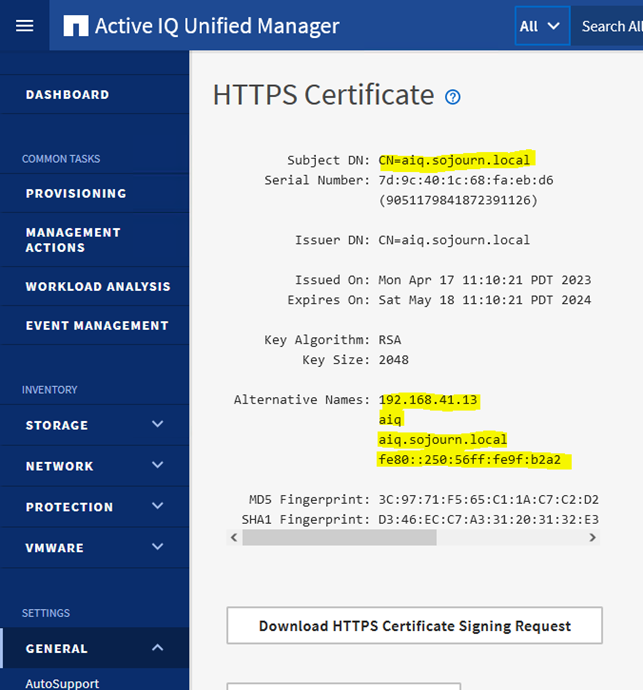 Active IQ Unified Manager

All

Search All

DASHBOARD

COMMON TASKS

PROVISIONING

MANAGEMENT ACTIONS

WORKLOAD ANALYSIS

EVENT MANAGEMENT

INVENTORY

STORAGE

NETWORK

PROTECTION

VMWARE

SETTINGS

GENERAL

AutoSupport

HTTPS Certificate

Subject DN: CN=aiq.sojourn.local
Serial Number: 7d:9c:40:1c:68:fa:eb:d6
(9051179841872391126)

Issuer DN: CN=aiq.sojourn.local

Issued On: Mon Apr 17 11:10:21 PDT 2023
Expires On: Sat May 18 11:10:21 PDT 2024

Key Algorithm: RSA
Key Size: 2048

Alternative Names: 192.168.41.13
aiq
aiq.sojourn.local
fe80::250:56ff:fe9f:b2a2

MD5 Fingerprint: 3C:97:71:F5:65:C1:1A:C7:C2:D2
SHA1 Fingerprint: D3:46:EC:C7:A3:31:20:31:32:E3

Download HTTPS Certificate Signing Request